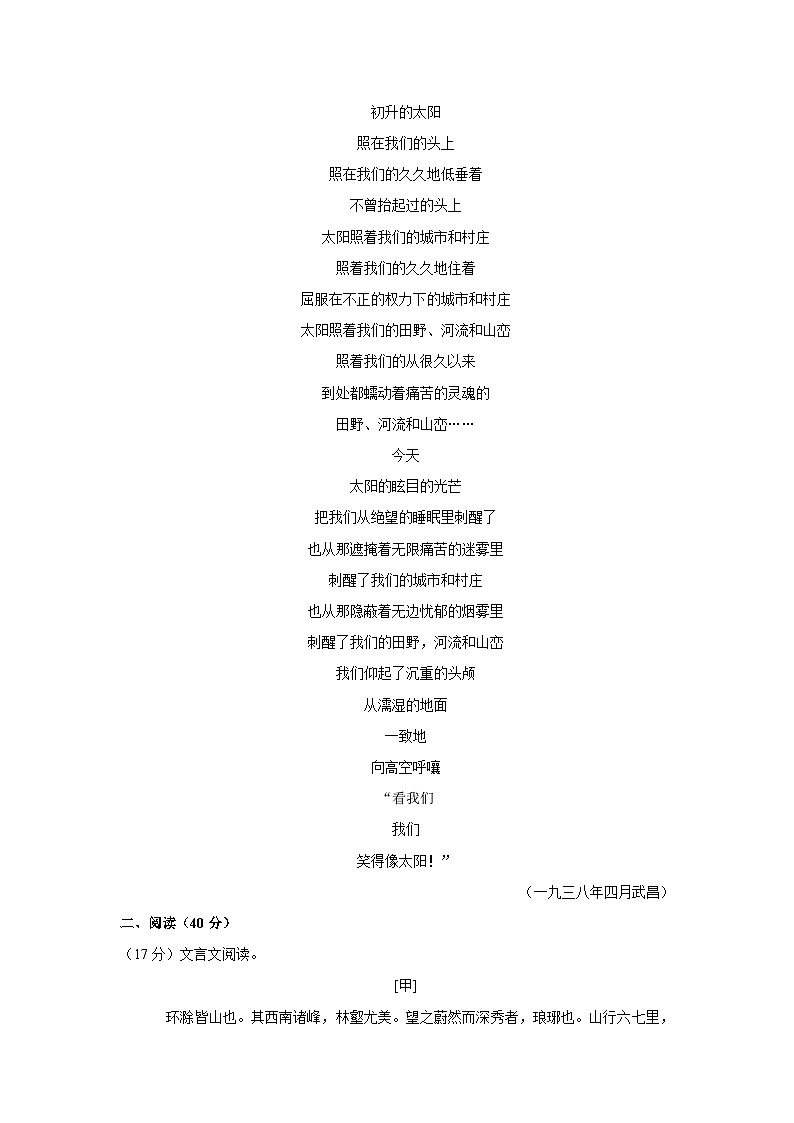 初升的太阳
照在我们的头上
照在我们的久久地低垂着
不曾抬起过的头上
太阳照着我们的城市和村庄
照着我们的久久地住着
屈服在不正的权力下的城市和村庄
太阳照着我们的田野、河流和山峦
照着我们的从很久以来
到处都蠕动着痛苦的灵魂的
田野、河流和山峦……
今天
太阳的眩目的光芒
把我们从绝望的睡眠里刺醒了
也从那遮掩着无限痛苦的迷雾里
刺醒了我们的城市和村庄
也从那隐蔽着无边忧郁的烟雾里
刺醒了我们的田野，河流和山峦
我们仰起了沉重的头颅
从濡湿的地面
一致地
向高空呼嚷
“看我们
我们
笑得像太阳！”

（一九三八年四月武昌）

二、阅读（40 分）

（17 分）文言文阅读。

[甲]

环滁皆山也。其西南诸峰，林壑尤美。望之蔚然而深秀者，琅琊也。山行六七里，